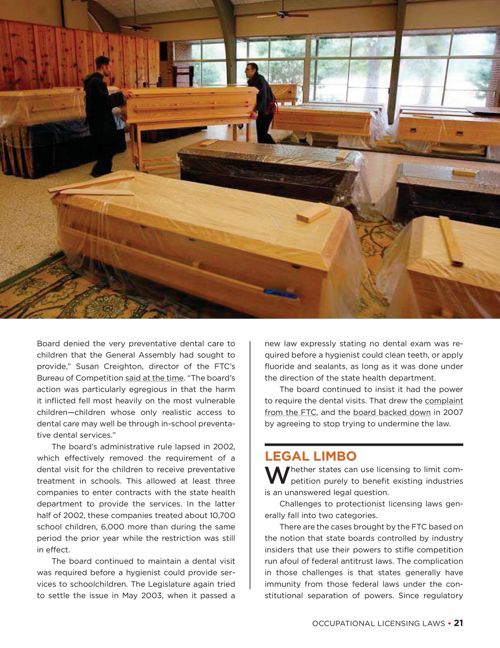 Board denied the very preventative dental care to children that the General Assembly had sought to provide," Susan Creighton, director of the FTC's Bureau of Competition said at the time. "The board's action was particularly egregious in that the harm it inflicted fell most heavily on the most vulnerable children—children whose only realistic access to dental care may well be through in-school preventative dental services."

The board's administrative rule lapsed in 2002, which effectively removed the requirement of a dental visit for the children to receive preventative treatment in schools. This allowed at least three companies to enter contracts with the state health department to provide the services. In the latter half of 2002, these companies treated about 10,700 school children, 6,000 more than during the same period the prior year while the restriction was still in effect.

The board continued to maintain a dental visit was required before a hygienist could provide services to schoolchildren. The Legislature again tried to settle the issue in May 2003, when it passed a new law expressly stating no dental exam was required before a hygienist could clean teeth, or apply fluoride and sealants, as long as it was done under the direction of the state health department.

The board continued to insist it had the power to require the dental visits. That drew the complaint from the FTC, and the board backed down in 2007 by agreeing to stop trying to undermine the law.

LEGAL LIMBO

Whether states can use licensing to limit competition purely to benefit existing industries is an unanswered legal question.

Challenges to protectionist licensing laws generally fall into two categories.

There are the cases brought by the FTC based on the notion that state boards controlled by industry insiders that use their powers to stifle competition run afoul of federal antitrust laws. The complication in those challenges is that states generally have immunity from those federal laws under the constitutional separation of powers. Since regulatory

OCCUPATIONAL LICENSING LAWS • 21